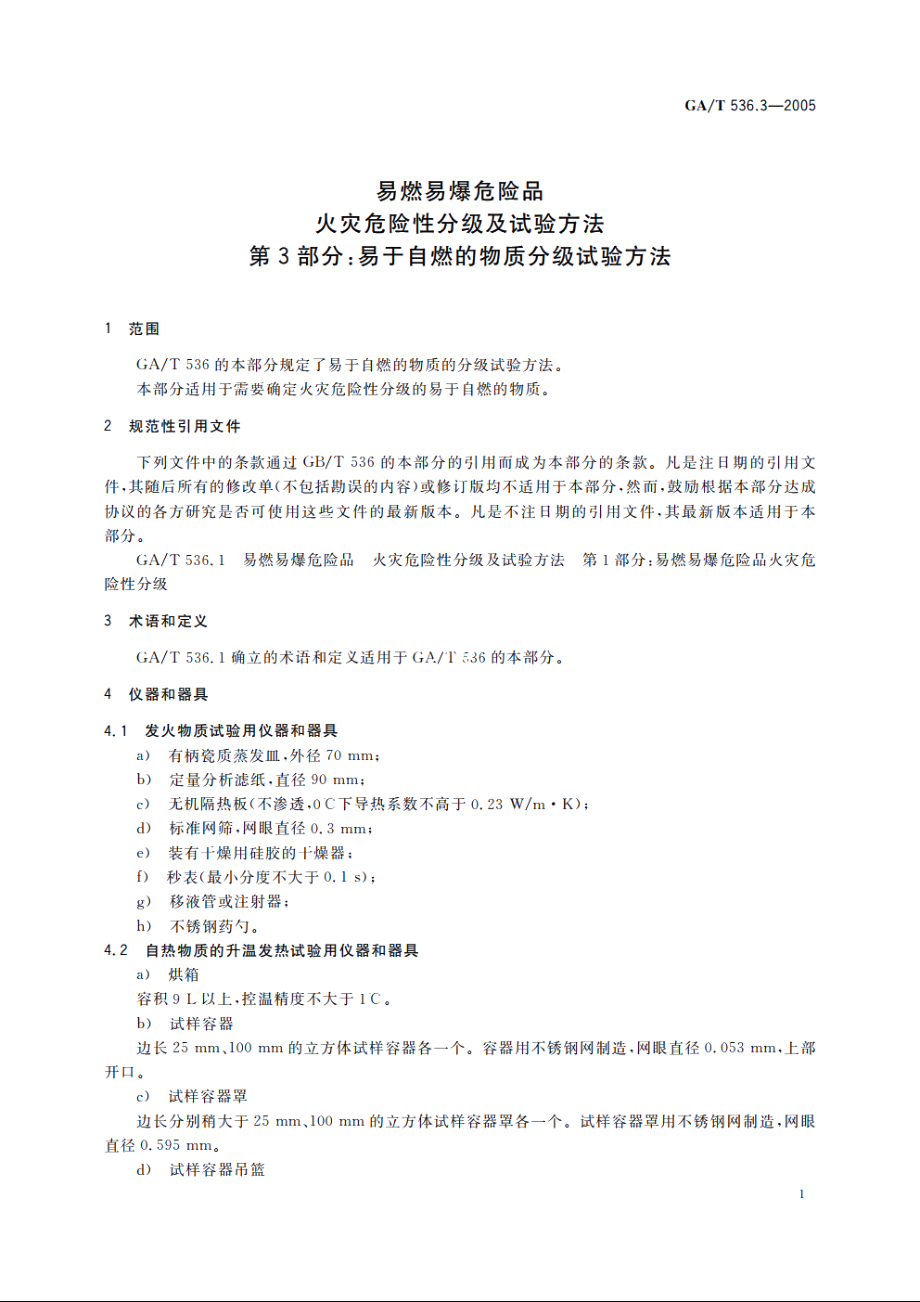 GA/T 536.3—2005

易燃易爆危险品
火灾危险性分级及试验方法
第3部分：易于自燃的物质分级试验方法

1 范围

GA/T 536的本部分规定了易于自燃的物质的分级试验方法。
本部分适用于需要确定火灾危险性分级的易于自燃的物质。

2 规范性引用文件

下列文件中的条款通过GB/T 536的本部分的引用而成为本部分的条款。凡是注日期的引用文件，其随后所有的修改单（不包括勘误的内容）或修订版均不适用于本部分，然而，鼓励根据本部分达成协议的各方研究是否可使用这些文件的最新版本。凡是不注日期的引用文件，其最新版本适用于本部分。

GA/T 536.1 易燃易爆危险品 火灾危险性分级及试验方法 第1部分：易燃易爆危险品火灾危险性分级

3 术语和定义

GA/T 536.1确立的术语和定义适用于GA/T 536的本部分。

4 仪器和器具

4.1 发火物质试验用仪器和器具
a) 有柄瓷质蒸发皿，外径70 mm；
b) 定量分析滤纸，直径90 mm；
c) 无机隔热板（不渗透，0℃下导热系数不高于0.23 W/m·K）；
d) 标准网筛，网眼直径0.3 mm；
e) 装有干燥用硅胶的干燥器；
f) 秒表（最小分度不大于0.1 s）；
g) 移液管或注射器；
h) 不锈钢药勺。
4.2 自热物质的升温发热试验用仪器和器具
a) 烘箱
容积9 L以上，控温精度不大于1℃。
b) 试样容器
边长25 mm、100 mm的立方体试样容器各一个。容器用不锈钢网制造，网眼直径0.053 mm，上部开口。
c) 试样容器罩
边长分别稍大于25 mm、100 mm的立方体试样容器罩各一个。试样容器罩用不锈钢网制造，网眼直径0.595 mm。
d) 试样容器吊篮

1